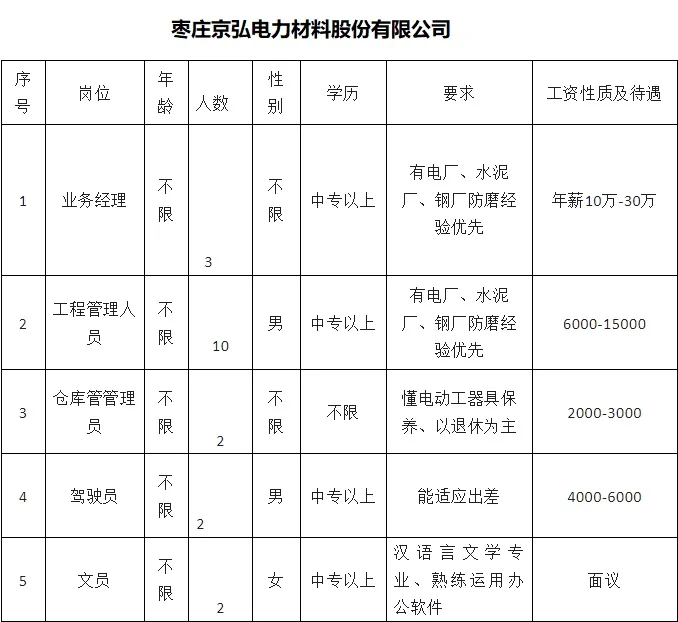 枣庄京弘电力材料股份有限公司

| 序号 | 岗位 | 年龄 | 人数 | 性别 | 学历 | 要求 | 工资性质及待遇 |
|---|---|---|---|---|---|---|---|
| 1 | 业务经理 | 不限 | 3 | 不限 | 中专以上 | 有电厂、水泥厂、钢厂防磨经验优先 | 年薪10万-30万 |
| 2 | 工程管理人员 | 不限 | 10 | 男 | 中专以上 | 有电厂、水泥厂、钢厂防磨经验优先 | 6000-15000 |
| 3 | 仓库管管理员 | 不限 | 2 | 不限 | 不限 | 懂电动工器具保养、以退休为主 | 2000-3000 |
| 4 | 驾驶员 | 不限 | 2 | 男 | 中专以上 | 能适应出差 | 4000-6000 |
| 5 | 文员 | 不限 | 2 | 女 | 中专以上 | 汉语言文学专业、熟练运用办公软件 | 面议 |